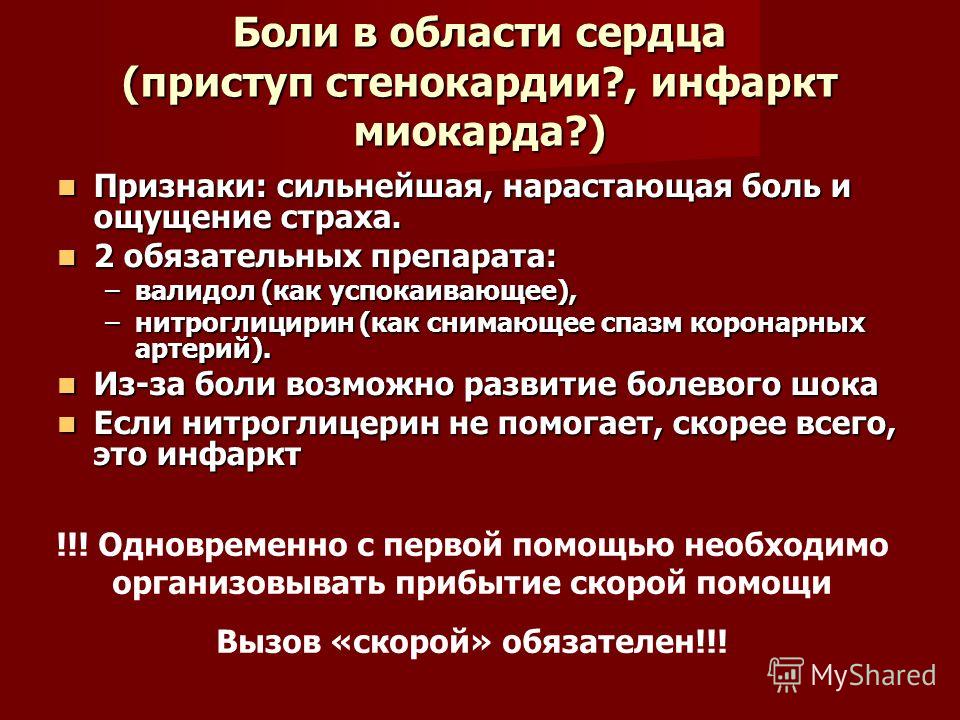 Боли в области сердца (приступ стенокардии?, инфаркт миокарда?)

Признаки: сильнейшая, нарастающая боль и ощущение страха.

2 обязательных препарата:
– валидол (как успокаивающее),
– нитроглицирин (как снимающее спазм коронарных артерий).

Из-за боли возможно развитие болевого шока

Если нитроглицерин не помогает, скорее всего, это инфаркт

!!! Одновременно с первой помощью необходимо организовывать прибытие скорой помощи

Вызов «скорой» обязателен!!!

MyShared